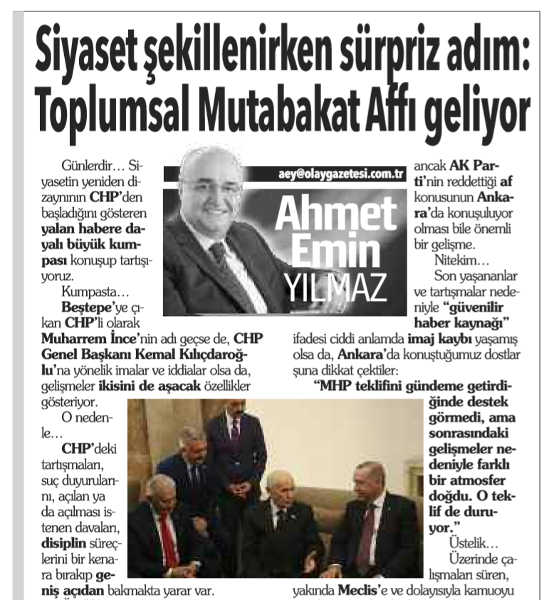 Siyaset şekillenirken sürpriz adım: Toplumsal Mutabakat Affı geliyor

aey@olaygazetesi.com.tr

Ahmet Emin YILMAZ

Günlerdir… Siyasetin yeniden dizaynının CHP'den başladığını gösteren yalan habere dayalı büyük kumpası konuşup tartışıyoruz.

Kumpasta…

Beştepe'ye çıkan CHP'li olarak Muharrem İnce'nin adı geçse de, CHP Genel Başkanı Kemal Kılıçdaroğlu'na yönelik imalar ve iddialar olsa da, gelişmeler ikisini de aşacak özellikler gösteriyor.

O nedenle…

CHP'deki tartışmaları, suç duyurularını, açılan ya da açılması istenen davaları, disiplin süreçlerini bir kenara bırakıp geniş açıdan bakmakta yarar var.

ancak AK Parti'nin reddettiği af konusunun Ankara'da konuşuluyor olması bile önemli bir gelişme.

Nitekim…

Son yaşananlar ve tartışmalar nedeniyle "güvenilir haber kaynağı" ifadesi ciddi anlamda imaj kaybı yaşamış olsa da, Ankara'da konuştuğumuz dostlar şuna dikkat çektiler:

"MHP teklifini gündeme getirdiğinde destek görmedi, ama sonrasındaki gelişmeler nedeniyle farklı bir atmosfer doğdu. O teklif de duruyor."

Üstelik…

Üzerinde çalışmaları süren, yakında Meclis'e ve dolayısıyla kamuoyu